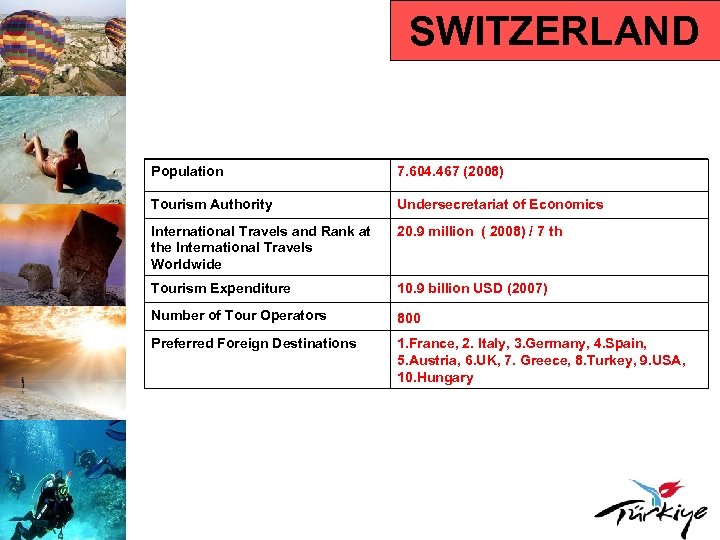 SWITZERLAND

| Population | 7.604.467 (2008) |
|---|---|
| Tourism Authority | Undersecretariat of Economics |
| International Travels and Rank at the International Travels Worldwide | 20.9 million ( 2008) / 7 th |
| Tourism Expenditure | 10.9 billion USD (2007) |
| Number of Tour Operators | 800 |
| Preferred Foreign Destinations | 1.France, 2. Italy, 3.Germany, 4.Spain, 5.Austria, 6.UK, 7. Greece, 8.Turkey, 9.USA, 10.Hungary |

Türkiye